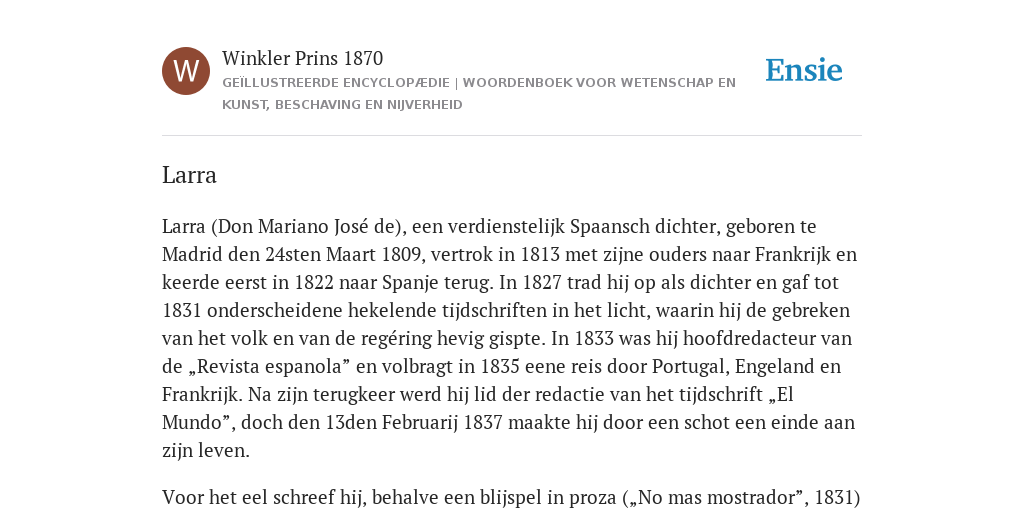 W

Winkler Prins 1870

GEÏLLUSTREERDE ENCYCLOPÆDIE | WOORDENBOEK VOOR WETENSCHAP EN KUNST, BESCHAVING EN NIJVERHEID

Ensie

Larra

Larra (Don Mariano José de), een verdienstelijk Spaansch dichter, geboren te Madrid den 24sten Maart 1809, vertrok in 1813 met zijne ouders naar Frankrijk en keerde eerst in 1822 naar Spanje terug. In 1827 trad hij op als dichter en gaf tot 1831 onderscheidene hekelende tijdschriften in het licht, waarin hij de gebreken van het volk en van de regéring hevig gispte. In 1833 was hij hoofdredacteur van de „Revista espanola” en volbragt in 1835 eene reis door Portugal, Engeland en Frankrijk. Na zijn terugkeer werd hij lid der redactie van het tijdschrift „El Mundo”, doch den 13den Februarij 1837 maakte hij door een schot een einde aan zijn leven.

Voor het eel schreef hij, behalve een blijspel in proza („No mas mostrador”, 1831)